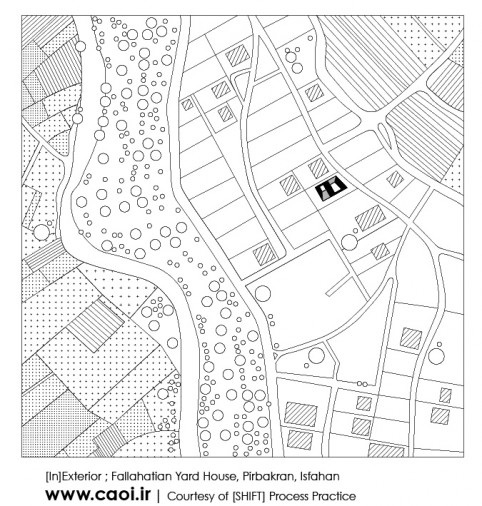 [In]Exterior ; Fallahatian Yard House, Pirbakran, Isfahan

www.caoi.ir | Courtesy of [SHIFT] Process Practice